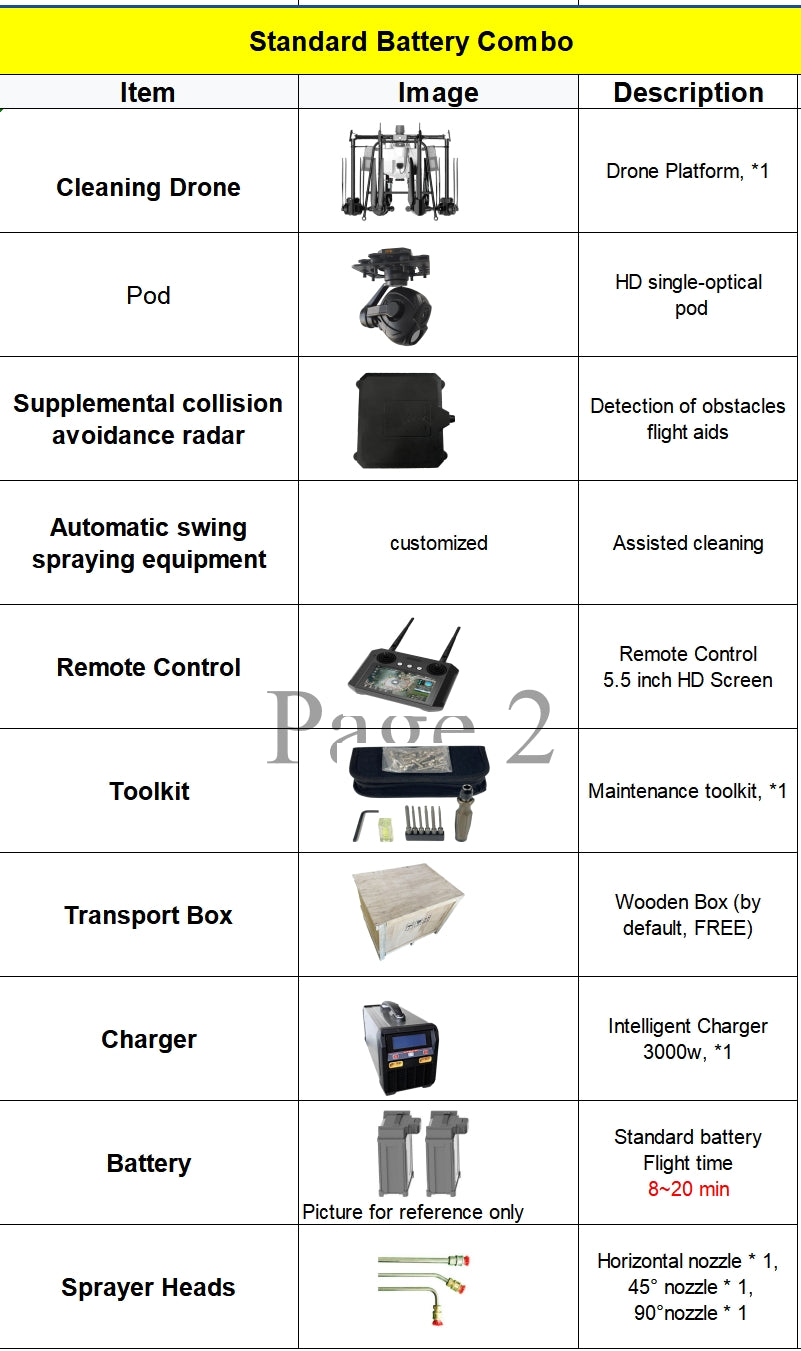 Standard Battery Combo

| Item | Image | Description |
|---|---|---|
| Cleaning Drone | | Drone Platform, *1 |
| Pod | | HD single-optical pod |
| Supplemental collision avoidance radar | | Detection of obstacles flight aids |
| Automatic swing spraying equipment | customized | Assisted cleaning |
| Remote Control | | Remote Control 5.5 inch HD Screen |
| Toolkit | | Maintenance toolkit, *1 |
| Transport Box | | Wooden Box (by default, FREE) |
| Charger | | Intelligent Charger 3000w, *1 |
| Battery | Picture for reference only | Standard battery Flight time 8~20 min |
| Sprayer Heads | | Horizontal nozzle * 1, 45° nozzle * 1, 90°nozzle * 1 |

Page 2